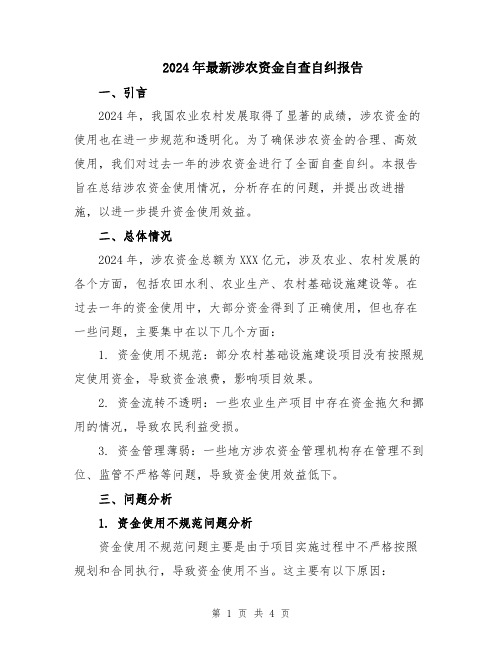 2024年最新涉农资金自查自纠报告

一、引言

2024年，我国农业农村发展取得了显著的成绩，涉农资金的使用也在进一步规范和透明化。为了确保涉农资金的合理、高效使用，我们对过去一年的涉农资金进行了全面自查自纠。本报告旨在总结涉农资金使用情况，分析存在的问题，并提出改进措施，以进一步提升资金使用效益。

二、总体情况

2024年，涉农资金总额为XXX亿元，涉及农业、农村发展的各个方面，包括农田水利、农业生产、农村基础设施建设等。在过去一年的资金使用中，大部分资金得到了正确使用，但也存在一些问题，主要集中在以下几个方面：

1. 资金使用不规范：部分农村基础设施建设项目没有按照规定使用资金，导致资金浪费，影响项目效果。

2. 资金流转不透明：一些农业生产项目中存在资金拖欠和挪用的情况，导致农民利益受损。

3. 资金管理薄弱：一些地方涉农资金管理机构存在管理不到位、监管不严格等问题，导致资金使用效益低下。

三、问题分析

1. 资金使用不规范问题分析

资金使用不规范问题主要是由于项目实施过程中不严格按照规划和合同执行，导致资金使用不当。这主要有以下原因：

第 1 页 共 4 页